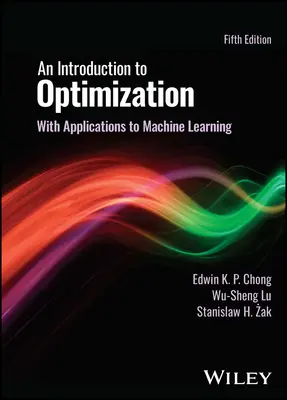 Fifth Edition

An Introduction to
Optimization
With Applications to Machine Learning

Edwin K. P. Chong
Wu-Sheng Lu
Stanislaw H. Żak

WILEY